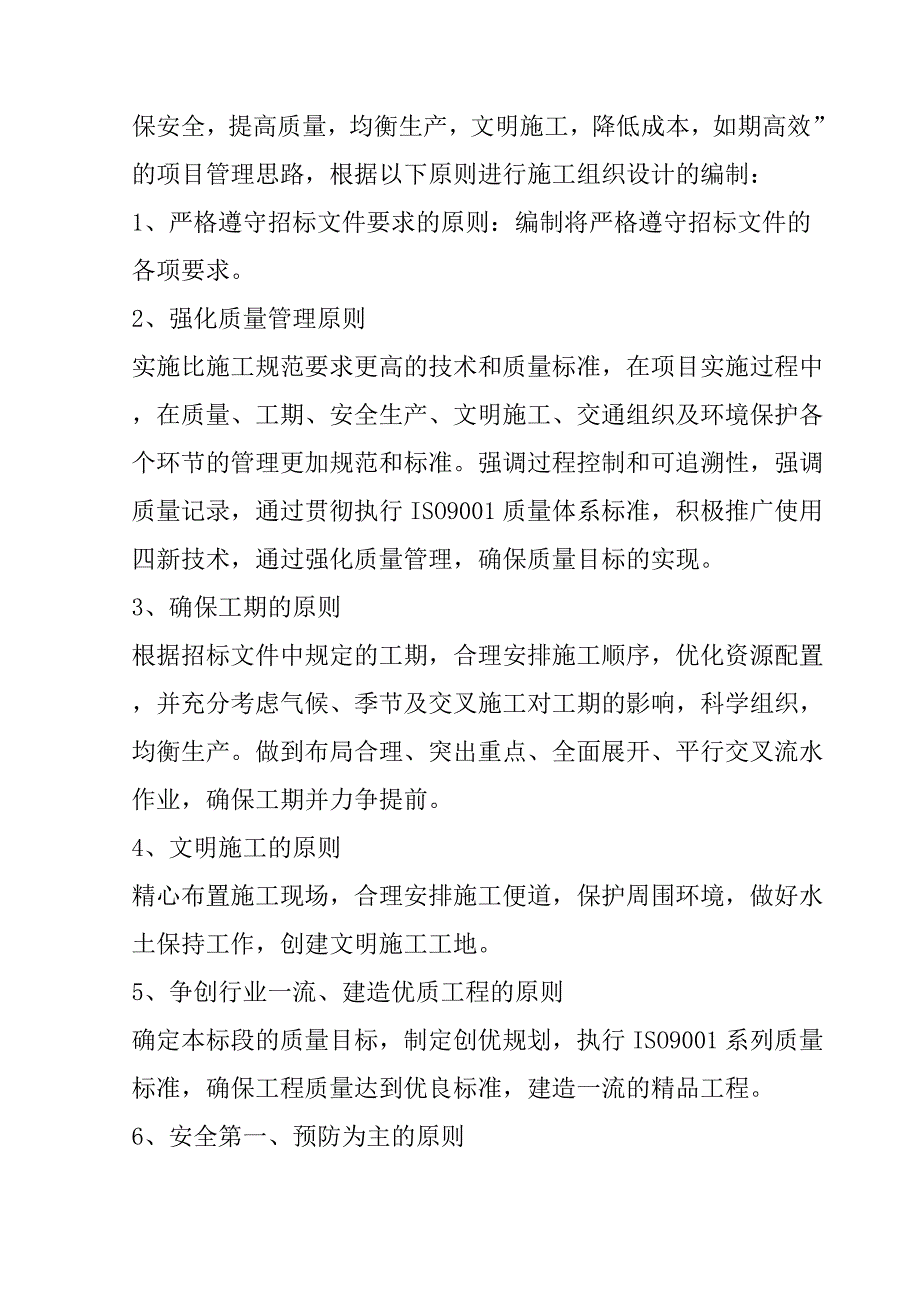 保安全，提高质量，均衡生产，文明施工，降低成本，如期高效”的项目管理思路，根据以下原则进行施工组织设计的编制：

1、严格遵守招标文件要求的原则：编制将严格遵守招标文件的各项要求。

2、强化质量管理原则

实施比施工规范要求更高的技术和质量标准，在项目实施过程中，在质量、工期、安全生产、文明施工、交通组织及环境保护各个环节的管理更加规范和标准。强调过程控制和可追溯性，强调质量记录，通过贯彻执行 ISO9001 质量体系标准，积极推广使用四新技术，通过强化质量管理，确保质量目标的实现。

3、确保工期的原则

根据招标文件中规定的工期，合理安排施工顺序，优化资源配置，并充分考虑气候、季节及交叉施工对工期的影响，科学组织，均衡生产。做到布局合理、突出重点、全面展开、平行交叉流水作业，确保工期并力争提前。

4、文明施工的原则

精心布置施工现场，合理安排施工便道，保护周围环境，做好水土保持工作，创建文明施工工地。

5、争创行业一流、建造优质工程的原则

确定本标段的质量目标，制定创优规划，执行 ISO9001 系列质量标准，确保工程质量达到优良标准，建造一流的精品工程。

6、安全第一、预防为主的原则